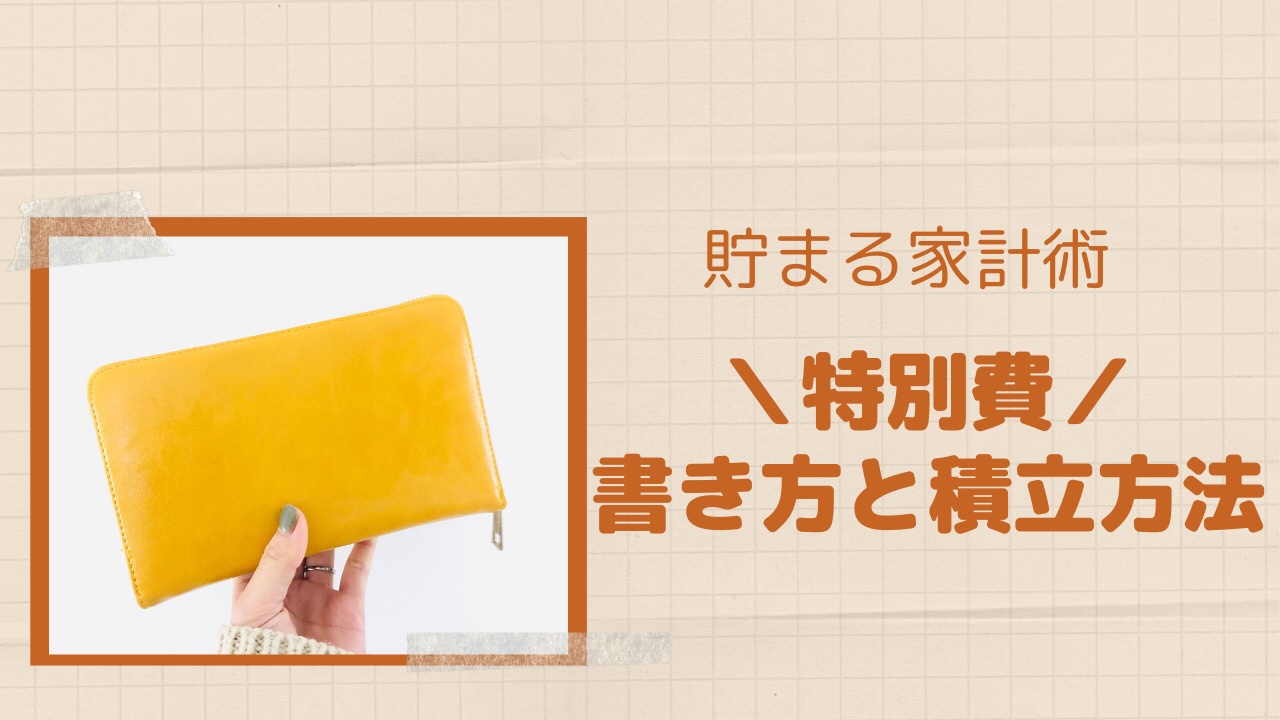 貯まる家計術

＼特別費／
書き方と積立方法